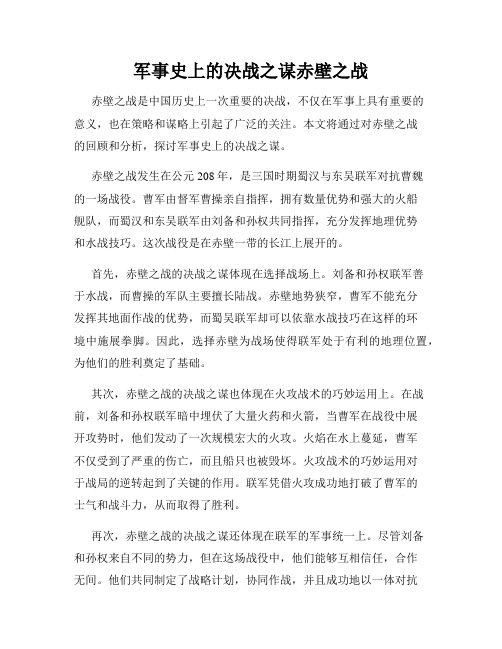 军事史上的决战之谋赤壁之战

赤壁之战是中国历史上一次重要的决战，不仅在军事上具有重要的意义，也在策略和谋略上引起了广泛的关注。本文将通过对赤壁之战的回顾和分析，探讨军事史上的决战之谋。

赤壁之战发生在公元208年，是三国时期蜀汉与东吴联军对抗曹魏的一场战役。曹军由督军曹操亲自指挥，拥有数量优势和强大的火船舰队，而蜀汉和东吴联军由刘备和孙权共同指挥，充分发挥地理优势和水战技巧。这次战役是在赤壁一带的长江上展开的。

首先，赤壁之战的决战之谋体现在选择战场上。刘备和孙权联军善于水战，而曹操的军队主要擅长陆战。赤壁地势狭窄，曹军不能充分发挥其地面作战的优势，而蜀吴联军却可以依靠水战技巧在这样的环境中施展拳脚。因此，选择赤壁为战场使得联军处于有利的地理位置，为他们的胜利奠定了基础。

其次，赤壁之战的决战之谋也体现在火攻战术的巧妙运用上。在战前，刘备和孙权联军暗中埋伏了大量火药和火箭，当曹军在战役中展开攻势时，他们发动了一次规模宏大的火攻。火焰在水上蔓延，曹军不仅受到了严重的伤亡，而且船只也被毁坏。火攻战术的巧妙运用对于战局的逆转起到了关键的作用。联军凭借火攻成功地打破了曹军的士气和战斗力，从而取得了胜利。

再次，赤壁之战的决战之谋还体现在联军的军事统一上。尽管刘备和孙权来自不同的势力，但在这场战役中，他们能够互相信任，合作无间。他们共同制定了战略计划，协同作战，并且成功地以一体对抗